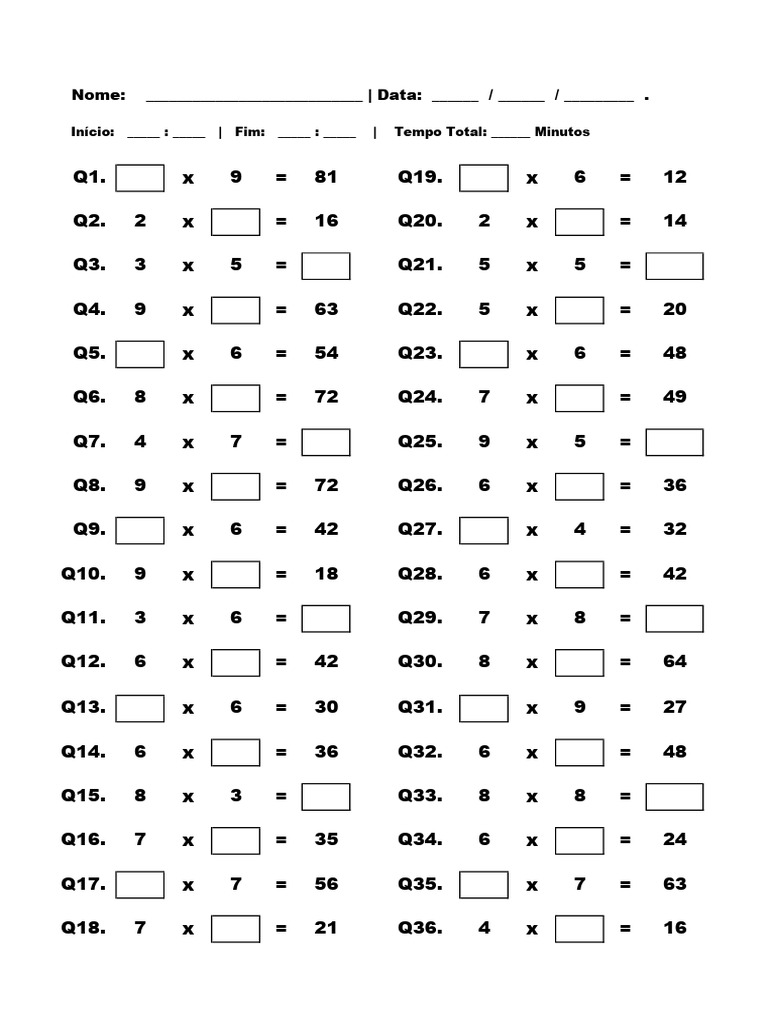 Nome: ____________________________ | Data: ______ / ______ / _________ .

Início: _____ : _____ | Fim: _____ : _____ | Tempo Total: ______ Minutos

Q1. ☐ x 9 = 81
Q2. 2 x ☐ = 16
Q3. 3 x 5 = ☐
Q4. 9 x ☐ = 63
Q5. ☐ x 6 = 54
Q6. 8 x ☐ = 72
Q7. 4 x 7 = ☐
Q8. 9 x ☐ = 72
Q9. ☐ x 6 = 42
Q10. 9 x ☐ = 18
Q11. 3 x 6 = ☐
Q12. 6 x ☐ = 42
Q13. ☐ x 6 = 30
Q14. 6 x ☐ = 36
Q15. 8 x 3 = ☐
Q16. 7 x ☐ = 35
Q17. ☐ x 7 = 56
Q18. 7 x ☐ = 21

Q19. ☐ x 6 = 12
Q20. 2 x ☐ = 14
Q21. 5 x 5 = ☐
Q22. 5 x ☐ = 20
Q23. ☐ x 6 = 48
Q24. 7 x ☐ = 49
Q25. 9 x 5 = ☐
Q26. 6 x ☐ = 36
Q27. ☐ x 4 = 32
Q28. 6 x ☐ = 42
Q29. 7 x 8 = ☐
Q30. 8 x ☐ = 64
Q31. ☐ x 9 = 27
Q32. 6 x ☐ = 48
Q33. 8 x 8 = ☐
Q34. 6 x ☐ = 24
Q35. ☐ x 7 = 63
Q36. 4 x ☐ = 16